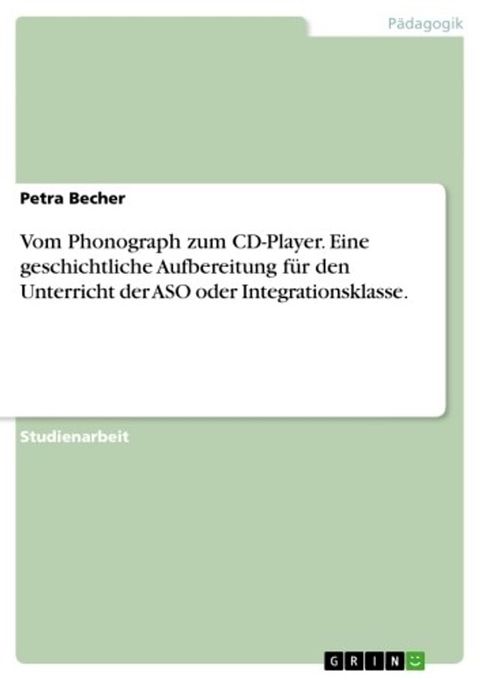 Pädagogik

Petra Becher

Vom Phonograph zum CD-Player. Eine geschichtliche Aufbereitung für den Unterricht der ASO oder Integrationsklasse.

Studienarbeit

GRIN